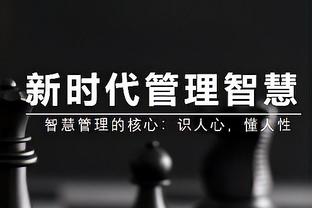 新时代管理智慧

智慧管理的核心：识人心，懂人性